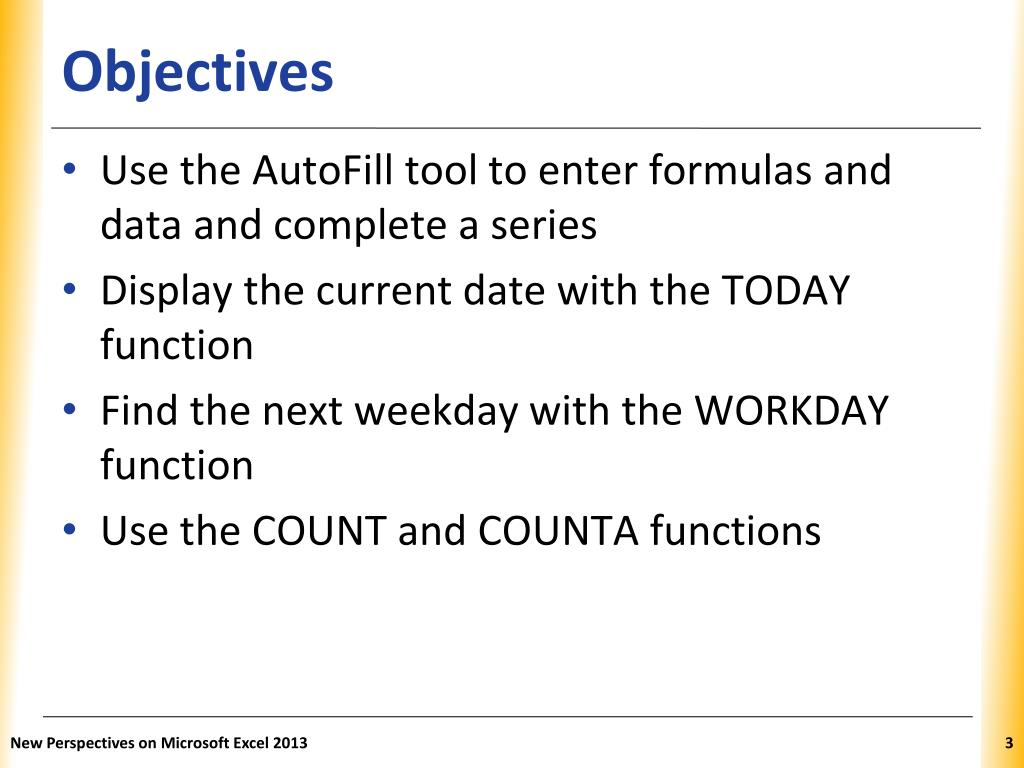 Objectives

• Use the AutoFill tool to enter formulas and data and complete a series
• Display the current date with the TODAY function
• Find the next weekday with the WORKDAY function
• Use the COUNT and COUNTA functions

New Perspectives on Microsoft Excel 2013

3